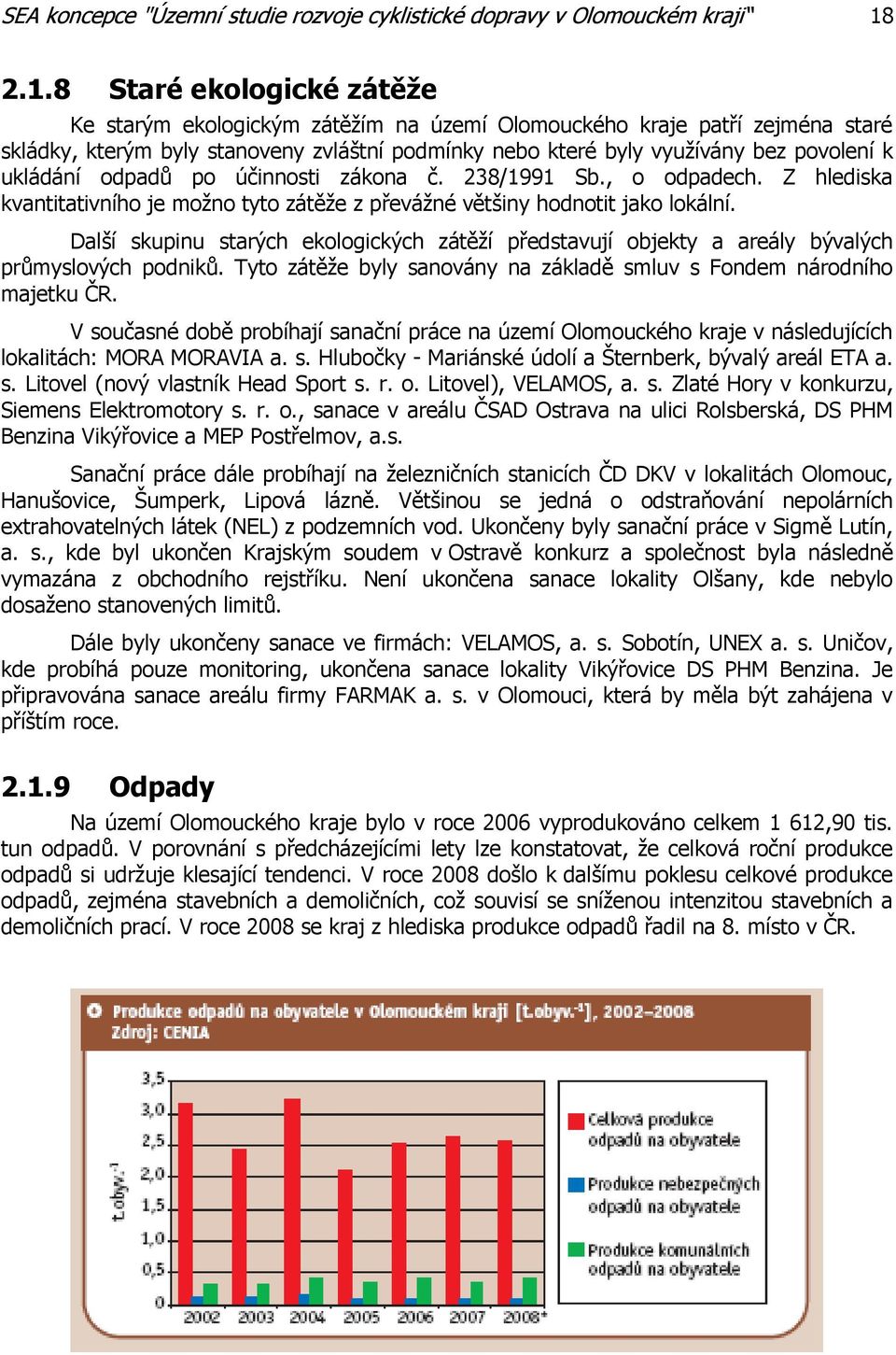 SEA koncepce "Územní studie rozvoje cyklistické dopravy v Olomouckém kraji"     18

2.1.8 Staré ekologické zátěže

Ke starým ekologickým zátěžím na území Olomouckého kraje patří zejména staré skládky, kterým byly stanoveny zvláštní podmínky nebo které byly využívány bez povolení k ukládání odpadů po účinnosti zákona č. 238/1991 Sb., o odpadech. Z hlediska kvantitativního je možno tyto zátěže z převážné většiny hodnotit jako lokální.

Další skupinu starých ekologických zátěží představují objekty a areály bývalých průmyslových podniků. Tyto zátěže byly sanovány na základě smluv s Fondem národního majetku ČR.

V současné době probíhají sanační práce na území Olomouckého kraje v následujících lokalitách: MORA MORAVIA a. s. Hlubočky - Mariánské údolí a Šternberk, bývalý areál ETA a. s. Litovel (nový vlastník Head Sport s. r. o. Litovel), VELAMOS, a. s. Zlaté Hory v konkurzu, Siemens Elektromotory s. r. o., sanace v areálu ČSAD Ostrava na ulici Rolsberská, DS PHM Benzina Vikýřovice a MEP Postřelmov, a.s.

Sanační práce dále probíhají na železničních stanicích ČD DKV v lokalitách Olomouc, Hanušovice, Šumperk, Lipová lázně. Většinou se jedná o odstraňování nepolárních extrahovatelných látek (NEL) z podzemních vod. Ukončeny byly sanační práce v Sigmě Lutín, a. s., kde byl ukončen Krajským soudem v Ostravě konkurz a společnost byla následně vymazána z obchodního rejstříku. Není ukončena sanace lokality Olšany, kde nebylo dosaženo stanovených limitů.

Dále byly ukončeny sanace ve firmách: VELAMOS, a. s. Sobotín, UNEX a. s. Uničov, kde probíhá pouze monitoring, ukončena sanace lokality Vikýřovice DS PHM Benzina. Je připravována sanace areálu firmy FARMAK a. s. v Olomouci, která by měla být zahájena v příštím roce.

2.1.9 Odpady

Na území Olomouckého kraje bylo v roce 2006 vyprodukováno celkem 1 612,90 tis. tun odpadů. V porovnání s předcházejícími lety lze konstatovat, že celková roční produkce odpadů si udržuje klesající tendenci. V roce 2008 došlo k dalšímu poklesu celkové produkce odpadů, zejména stavebních a demoličních, což souvisí se sníženou intenzitou stavebních a demoličních prací. V roce 2008 se kraj z hlediska produkce odpadů řadil na 8. místo v ČR.

Produkce odpadů na obyvatele v Olomouckém kraji [t.obyv.$^{-1}$], 2002–2008
Zdroj: CENIA

t.obyv.$^{-1}$
3,5
3,0
2,5
2,0
1,5
1,0
0,5
0
2002 2003 2004 2005 2006 2007 2008*

Celková produkce odpadů na obyvatele
Produkce nebezpečných odpadů na obyvatele
Produkce komunálních odpadů na obyvatele